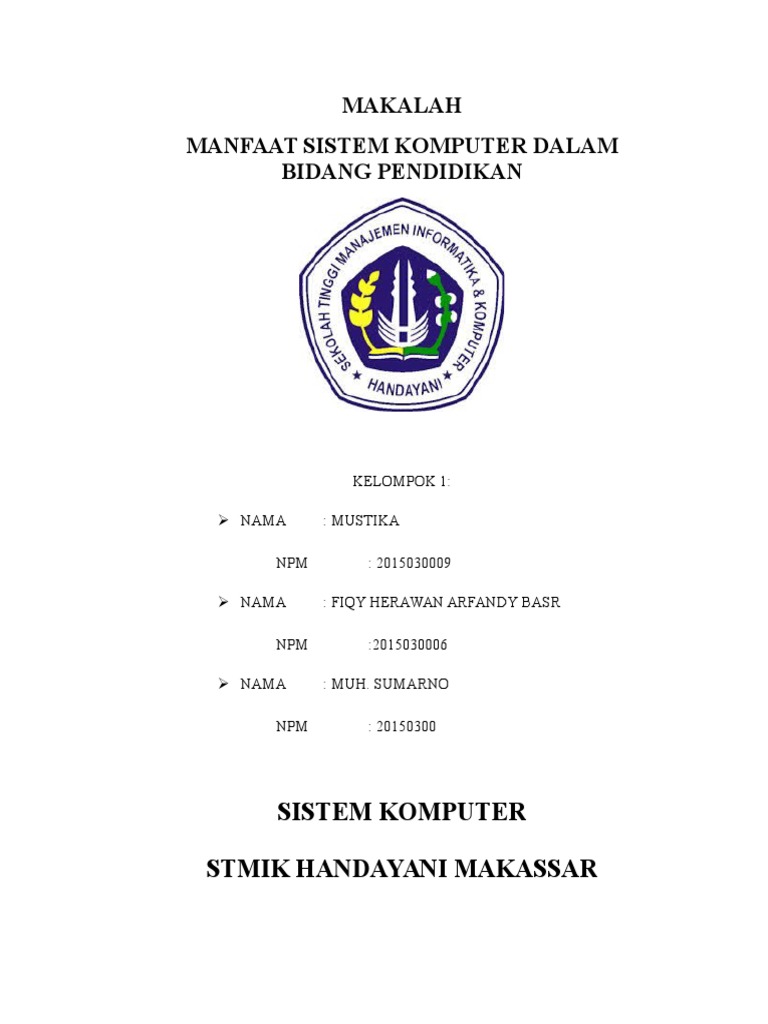 MAKALAH

MANFAAT SISTEM KOMPUTER DALAM BIDANG PENDIDIKAN

SEKOLAH TINGGI MANAJEMEN INFORMATIKA & KOMPUTER

HANDAYANI

KELOMPOK 1:

➢ NAMA : MUSTIKA

NPM : 2015030009

➢ NAMA : FIQY HERAWAN ARFANDY BASR

NPM :2015030006

➢ NAMA : MUH. SUMARNO

NPM : 20150300

SISTEM KOMPUTER

STMIK HANDAYANI MAKASSAR